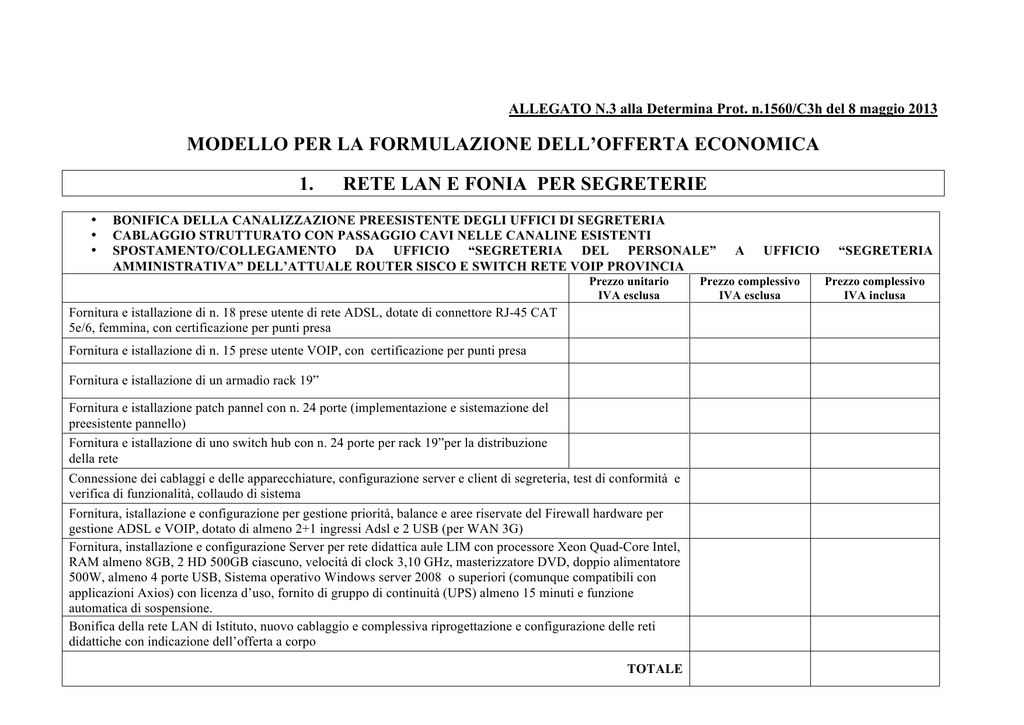 ALLEGATO N.3 alla Determina Prot. n.1560/C3h del 8 maggio 2013

MODELLO PER LA FORMULAZIONE DELL'OFFERTA ECONOMICA

1. RETE LAN E FONIA PER SEGRETERIE

• BONIFICA DELLA CANALIZZAZIONE PREESISTENTE DEGLI UFFICI DI SEGRETERIA
• CABLAGGIO STRUTTURATO CON PASSAGGIO CAVI NELLE CANALINE ESISTENTI
• SPOSTAMENTO/COLLEGAMENTO DA UFFICIO "SEGRETERIA DEL PERSONALE" A UFFICIO "SEGRETERIA AMMINISTRATIVA" DELL'ATTUALE ROUTER SISCO E SWITCH RETE VOIP PROVINCIA

| | Prezzo unitario IVA esclusa | Prezzo complessivo IVA esclusa | Prezzo complessivo IVA inclusa |
|---|---|---|---|
| Fornitura e istallazione di n. 18 prese utente di rete ADSL, dotate di connettore RJ-45 CAT 5e/6, femmina, con certificazione per punti presa | | | |
| Fornitura e istallazione di n. 15 prese utente VOIP, con certificazione per punti presa | | | |
| Fornitura e istallazione di un armadio rack 19" | | | |
| Fornitura e istallazione patch pannel con n. 24 porte (implementazione e sistemazione del preesistente pannello) | | | |
| Fornitura e istallazione di uno switch hub con n. 24 porte per rack 19"per la distribuzione della rete | | | |
| Connessione dei cablaggi e delle apparecchiature, configurazione server e client di segreteria, test di conformità e verifica di funzionalità, collaudo di sistema | | | |
| Fornitura, istallazione e configurazione per gestione priorità, balance e aree riservate del Firewall hardware per gestione ADSL e VOIP, dotato di almeno 2+1 ingressi Adsl e 2 USB (per WAN 3G) | | | |
| Fornitura, installazione e configurazione Server per rete didattica aule LIM con processore Xeon Quad-Core Intel, RAM almeno 8GB, 2 HD 500GB ciascuno, velocità di clock 3,10 GHz, masterizzatore DVD, doppio alimentatore 500W, almeno 4 porte USB, Sistema operativo Windows server 2008 o superiori (comunque compatibili con applicazioni Axios) con licenza d'uso, fornito di gruppo di continuità (UPS) almeno 15 minuti e funzione automatica di sospensione. | | | |
| Bonifica della rete LAN di Istituto, nuovo cablaggio e complessiva riprogettazione e configurazione delle reti didattiche con indicazione dell'offerta a corpo | | | |
| TOTALE | | | |